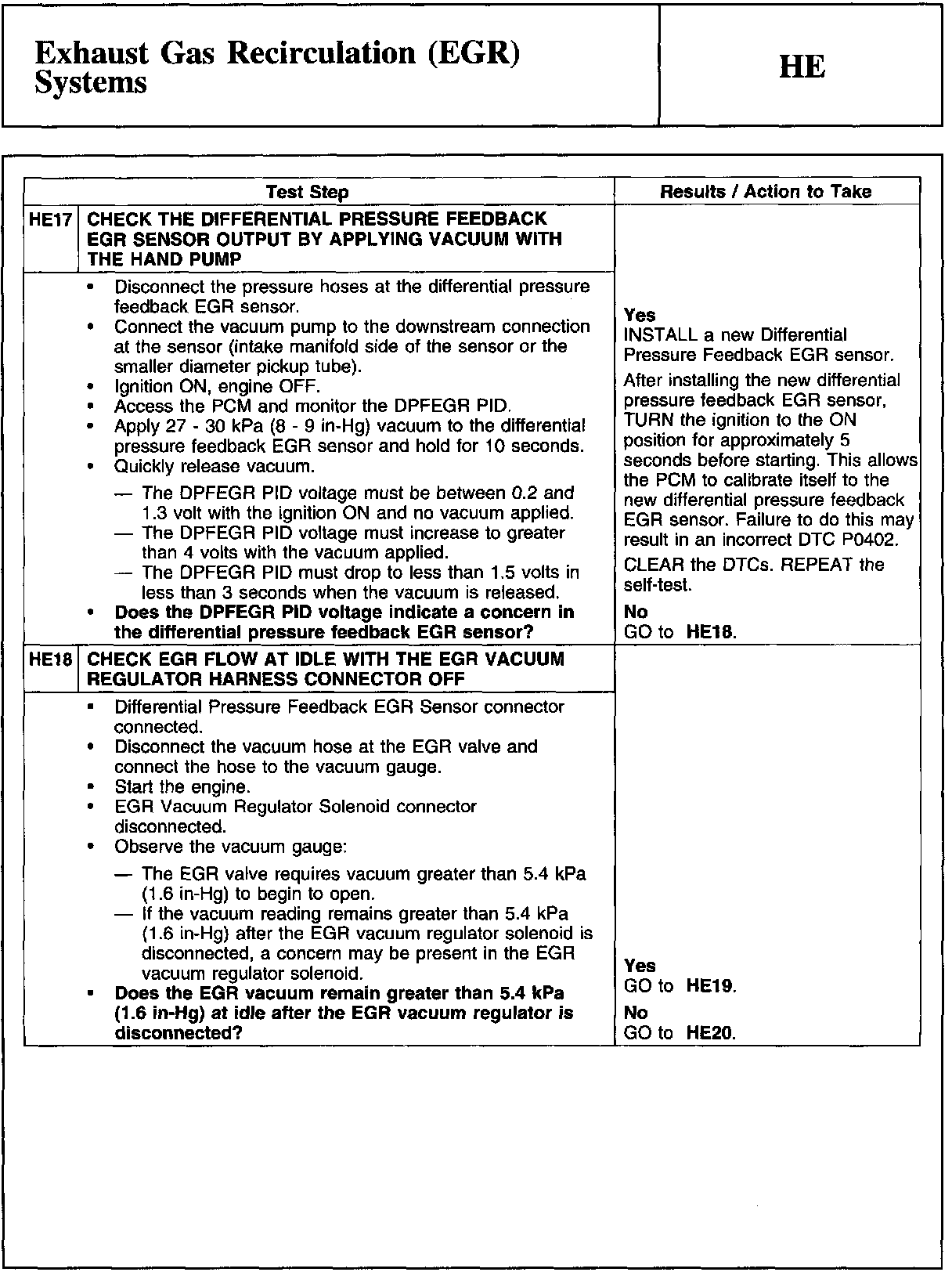 Exhaust Gas Recirculation (EGR) Systems

HE

| Test Step | | Results / Action to Take |
|---|---|---|
| HE17 | CHECK THE DIFFERENTIAL PRESSURE FEEDBACK EGR SENSOR OUTPUT BY APPLYING VACUUM WITH THE HAND PUMP | |
| | • Disconnect the pressure hoses at the differential pressure feedback EGR sensor. • Connect the vacuum pump to the downstream connection at the sensor (intake manifold side of the sensor or the smaller diameter pickup tube). • Ignition ON, engine OFF. • Access the PCM and monitor the DPFEGR PID. • Apply 27 - 30 kPa (8 - 9 in-Hg) vacuum to the differential pressure feedback EGR sensor and hold for 10 seconds. • Quickly release vacuum. — The DPFEGR PID voltage must be between 0.2 and 1.3 volt with the ignition ON and no vacuum applied. — The DPFEGR PID voltage must increase to greater than 4 volts with the vacuum applied. — The DPFEGR PID must drop to less than 1.5 volts in less than 3 seconds when the vacuum is released. • Does the DPFEGR PID voltage indicate a concern in the differential pressure feedback EGR sensor? | Yes INSTALL a new Differential Pressure Feedback EGR sensor. After installing the new differential pressure feedback EGR sensor, TURN the ignition to the ON position for approximately 5 seconds before starting. This allows the PCM to calibrate itself to the new differential pressure feedback EGR sensor. Failure to do this may result in an incorrect DTC P0402. CLEAR the DTCs. REPEAT the self-test. No GO to HE18. |
| HE18 | CHECK EGR FLOW AT IDLE WITH THE EGR VACUUM REGULATOR HARNESS CONNECTOR OFF | |
| | • Differential Pressure Feedback EGR Sensor connector connected. • Disconnect the vacuum hose at the EGR valve and connect the hose to the vacuum gauge. • Start the engine. • EGR Vacuum Regulator Solenoid connector disconnected. • Observe the vacuum gauge: — The EGR valve requires vacuum greater than 5.4 kPa (1.6 in-Hg) to begin to open. — If the vacuum reading remains greater than 5.4 kPa (1.6 in-Hg) after the EGR vacuum regulator solenoid is disconnected, a concern may be present in the EGR vacuum regulator solenoid. • Does the EGR vacuum remain greater than 5.4 kPa (1.6 in-Hg) at idle after the EGR vacuum regulator is disconnected? | Yes GO to HE19. No GO to HE20. |